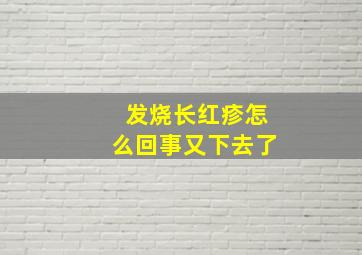 发烧长红疹怎么回事又下去了